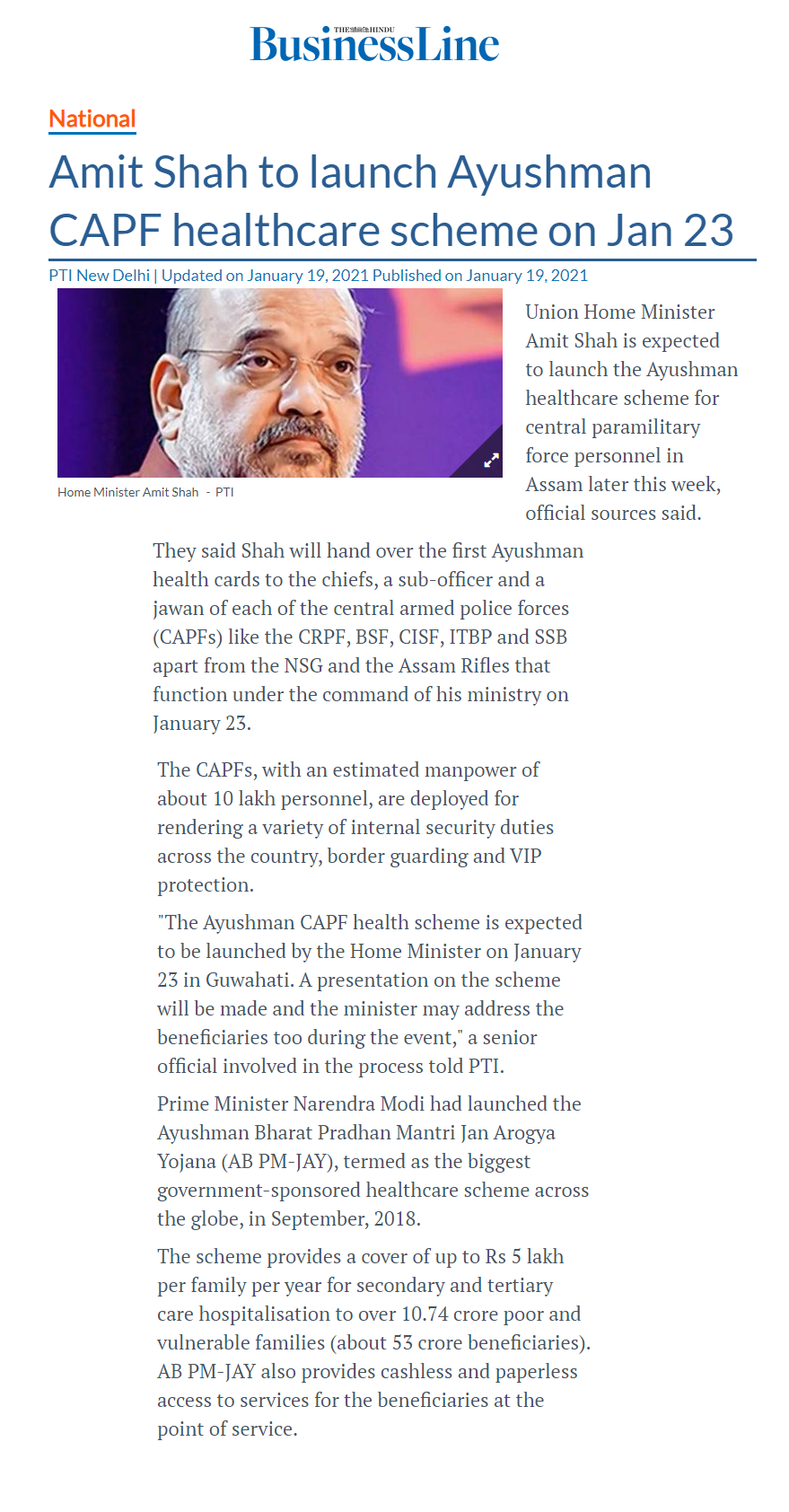 THE HINDU
BusinessLine

National

Amit Shah to launch Ayushman CAPF healthcare scheme on Jan 23

PTI New Delhi | Updated on January 19, 2021 Published on January 19, 2021

Home Minister Amit Shah - PTI

Union Home Minister Amit Shah is expected to launch the Ayushman healthcare scheme for central paramilitary force personnel in Assam later this week, official sources said.

They said Shah will hand over the first Ayushman health cards to the chiefs, a sub-officer and a jawan of each of the central armed police forces (CAPFs) like the CRPF, BSF, CISF, ITBP and SSB apart from the NSG and the Assam Rifles that function under the command of his ministry on January 23.

The CAPFs, with an estimated manpower of about 10 lakh personnel, are deployed for rendering a variety of internal security duties across the country, border guarding and VIP protection.

"The Ayushman CAPF health scheme is expected to be launched by the Home Minister on January 23 in Guwahati. A presentation on the scheme will be made and the minister may address the beneficiaries too during the event," a senior official involved in the process told PTI.

Prime Minister Narendra Modi had launched the Ayushman Bharat Pradhan Mantri Jan Arogya Yojana (AB PM-JAY), termed as the biggest government-sponsored healthcare scheme across the globe, in September, 2018.

The scheme provides a cover of up to Rs 5 lakh per family per year for secondary and tertiary care hospitalisation to over 10.74 crore poor and vulnerable families (about 53 crore beneficiaries). AB PM-JAY also provides cashless and paperless access to services for the beneficiaries at the point of service.